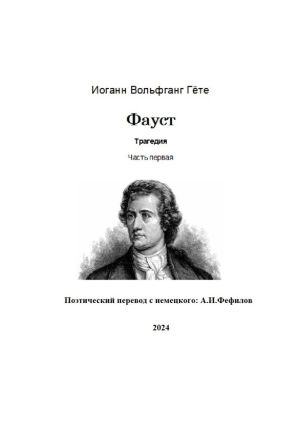 Иоганн Вольфганг Гёте

Фауст

Трагедия

Часть первая

Поэтический перевод с немецкого: А.И.Фефилов

2024